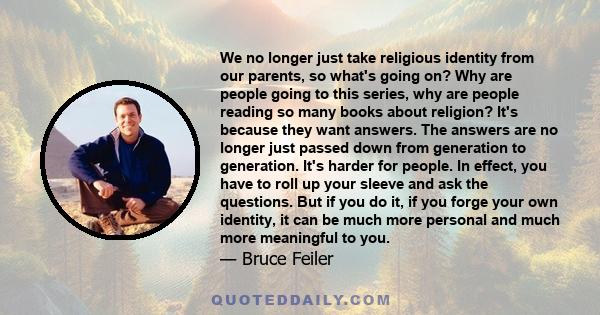 We no longer just take religious identity from our parents, so what's going on? Why are people going to this series, why are people reading so many books about religion? It's because they want answers. The answers are no longer just passed down from generation to generation. It's harder for people. In effect, you have to roll up your sleeve and ask the questions. But if you do it, if you forge your own identity, it can be much more personal and much more meaningful to you.

— Bruce Feiler

QUOTEDDAILY.COM